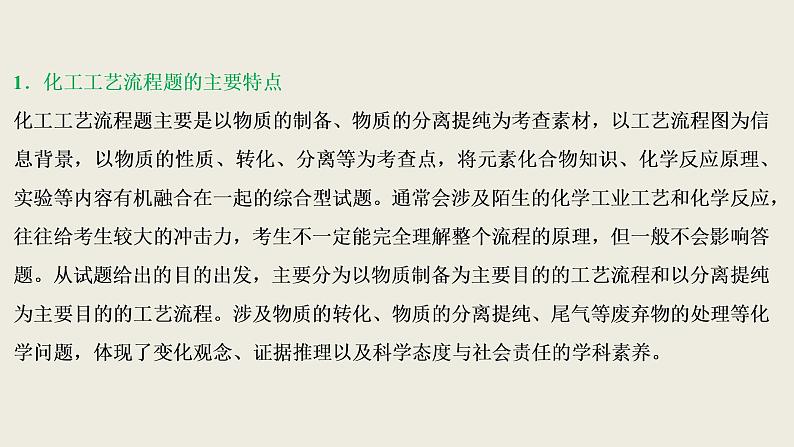 1．化工工艺流程题的主要特点

化工工艺流程题主要是以物质的制备、物质的分离提纯为考查素材，以工艺流程图为信息背景，以物质的性质、转化、分离等为考查点，将元素化合物知识、化学反应原理、实验等内容有机融合在一起的综合型试题。通常会涉及陌生的化学工业工艺和化学反应，往往给考生较大的冲击力，考生不一定能完全理解整个流程的原理，但一般不会影响答题。从试题给出的目的出发，主要分为以物质制备为主要目的的工艺流程和以分离提纯为主要目的的工艺流程。涉及物质的转化、物质的分离提纯、尾气等废弃物的处理等化学问题，体现了变化观念、证据推理以及科学态度与社会责任的学科素养。